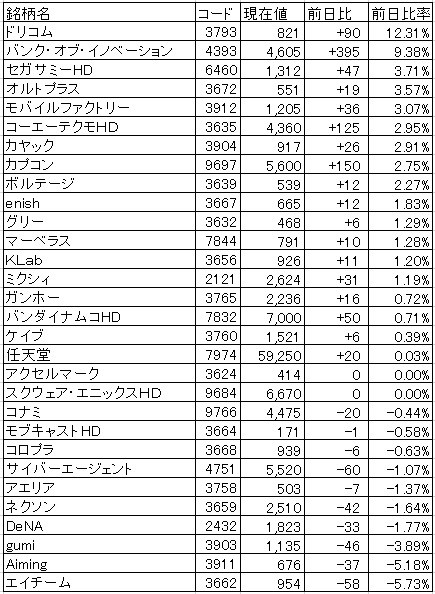 | 銘柄名 | コード | 現在値 | 前日比 | 前日比率 |
|---|---|---|---|---|
| ドリコム | 3793 | 821 | +90 | 12.31% |
| バンク・オブ・イノベーション | 4393 | 4,605 | +395 | 9.38% |
| セガサミーHD | 6460 | 1,312 | +47 | 3.71% |
| オルトプラス | 3672 | 551 | +19 | 3.57% |
| モバイルファクトリー | 3912 | 1,205 | +36 | 3.07% |
| コーエーテクモHD | 3635 | 4,360 | +125 | 2.95% |
| カヤック | 3904 | 917 | +26 | 2.91% |
| カプコン | 9697 | 5,600 | +150 | 2.75% |
| ボルテージ | 3639 | 539 | +12 | 2.27% |
| enish | 3667 | 665 | +12 | 1.83% |
| グリー | 3632 | 468 | +6 | 1.29% |
| マーベラス | 7844 | 791 | +10 | 1.28% |
| KLab | 3656 | 926 | +11 | 1.20% |
| ミクシィ | 2121 | 2,624 | +31 | 1.19% |
| ガンホー | 3765 | 2,236 | +16 | 0.72% |
| バンダイナムコHD | 7832 | 7,000 | +50 | 0.71% |
| ケイブ | 3760 | 1,521 | +6 | 0.39% |
| 任天堂 | 7974 | 59,250 | +20 | 0.03% |
| アクセルマーク | 3624 | 414 | 0 | 0.00% |
| スクウェア・エニックスHD | 9684 | 6,670 | 0 | 0.00% |
| コナミ | 9766 | 4,475 | −20 | −0.44% |
| モブキャストHD | 3664 | 171 | −1 | −0.58% |
| コロプラ | 3668 | 939 | −6 | −0.63% |
| サイバーエージェント | 4751 | 5,520 | −60 | −1.07% |
| アエリア | 3758 | 503 | −7 | −1.37% |
| ネクソン | 3659 | 2,510 | −42 | −1.64% |
| DeNA | 2432 | 1,823 | −33 | −1.77% |
| gumi | 3903 | 1,135 | −46 | −3.89% |
| Aiming | 3911 | 676 | −37 | −5.18% |
| エイチーム | 3662 | 954 | −58 | −5.73% |